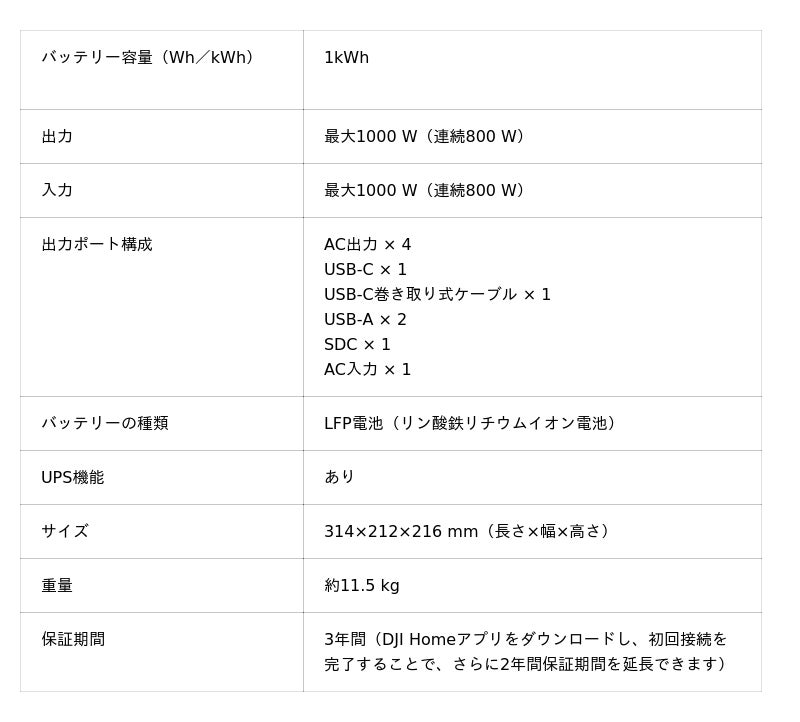 | バッテリー容量（Wh／kWh） | 1kWh |
|---|---|
| 出力 | 最大1000 W（連続800 W） |
| 入力 | 最大1000 W（連続800 W） |
| 出力ポート構成 | AC出力 × 4 USB-C × 1 USB-C巻き取り式ケーブル × 1 USB-A × 2 SDC × 1 AC入力 × 1 |
| バッテリーの種類 | LFP電池（リン酸鉄リチウムイオン電池） |
| UPS機能 | あり |
| サイズ | 314×212×216 mm（長さ×幅×高さ） |
| 重量 | 約11.5 kg |
| 保証期間 | 3年間（DJI Homeアプリをダウンロードし、初回接続を完了することで、さらに2年間保証期間を延長できます） |